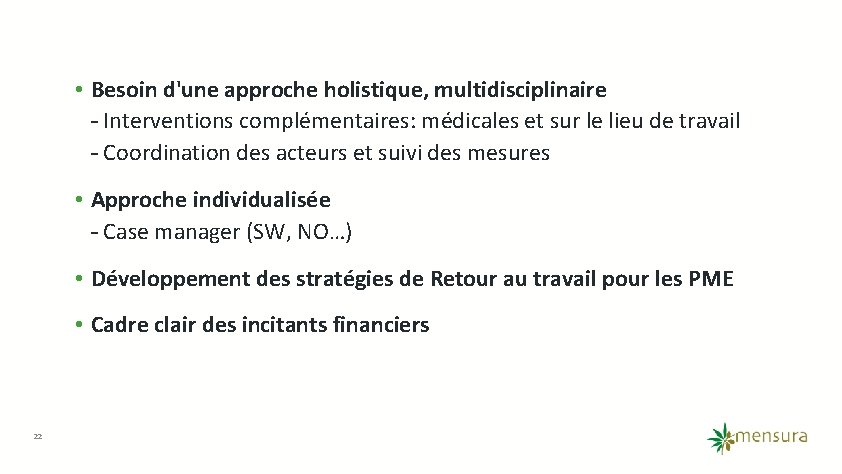 • Besoin d'une approche holistique, multidisciplinaire
- Interventions complémentaires: médicales et sur le lieu de travail
- Coordination des acteurs et suivi des mesures

• Approche individualisée
- Case manager (SW, NO...)

• Développement des stratégies de Retour au travail pour les PME

• Cadre clair des incitants financiers

22

mensura